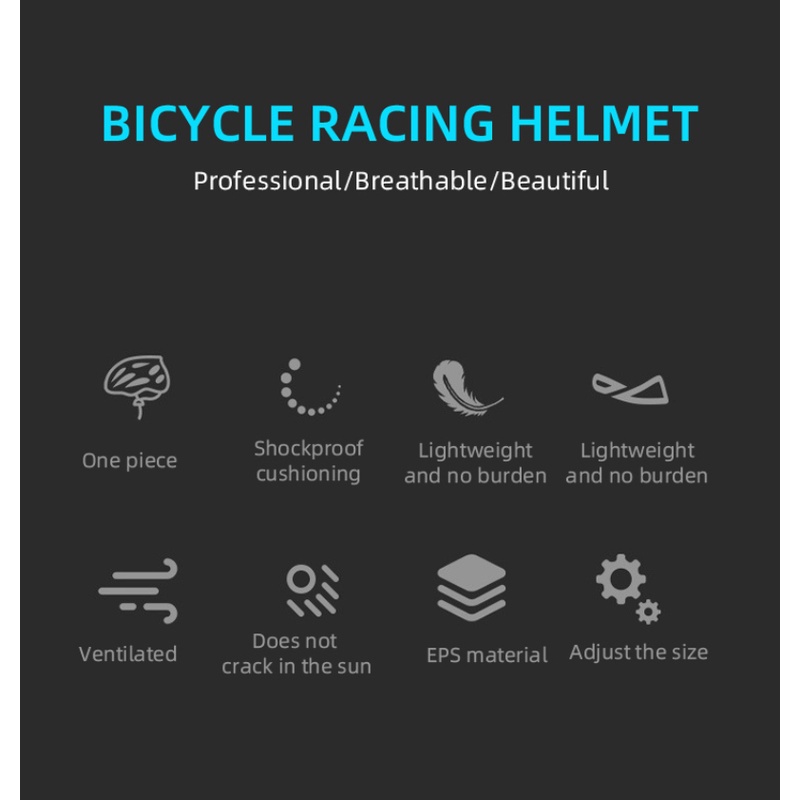 BICYCLE RACING HELMET

Professional/Breathable/Beautiful

One piece

Shockproof cushioning

Lightweight and no burden

Lightweight and no burden

Ventilated

Does not crack in the sun

EPS material

Adjust the size